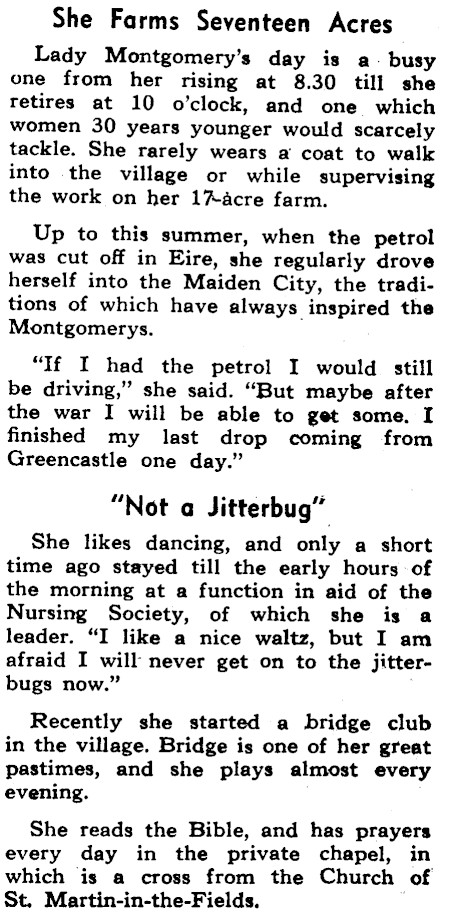 She Farms Seventeen Acres

Lady Montgomery's day is a busy one from her rising at 8.30 till she retires at 10 o'clock, and one which women 30 years younger would scarcely tackle. She rarely wears a coat to walk into the village or while supervising the work on her 17-acre farm.

Up to this summer, when the petrol was cut off in Eire, she regularly drove herself into the Maiden City, the traditions of which have always inspired the Montgomerys.

"If I had the petrol I would still be driving," she said. "But maybe after the war I will be able to get some. I finished my last drop coming from Greencastle one day."

"Not a Jitterbug"

She likes dancing, and only a short time ago stayed till the early hours of the morning at a function in aid of the Nursing Society, of which she is a leader. "I like a nice waltz, but I am afraid I will never get on to the jitterbugs now."

Recently she started a bridge club in the village. Bridge is one of her great pastimes, and she plays almost every evening.

She reads the Bible, and has prayers every day in the private chapel, in which is a cross from the Church of St. Martin-in-the-Fields.